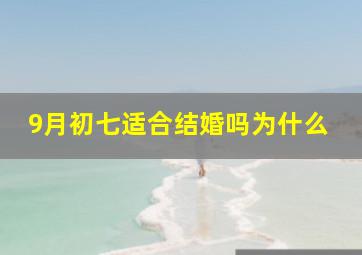 9月初七适合结婚吗为什么